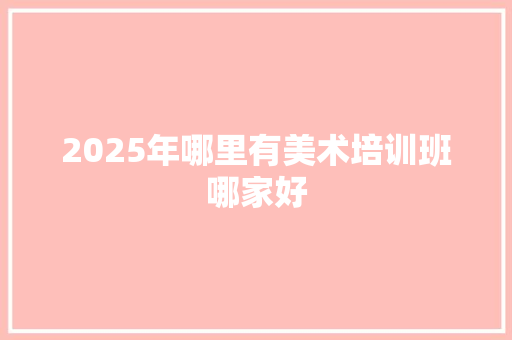 2025年哪里有美术培训班哪家好